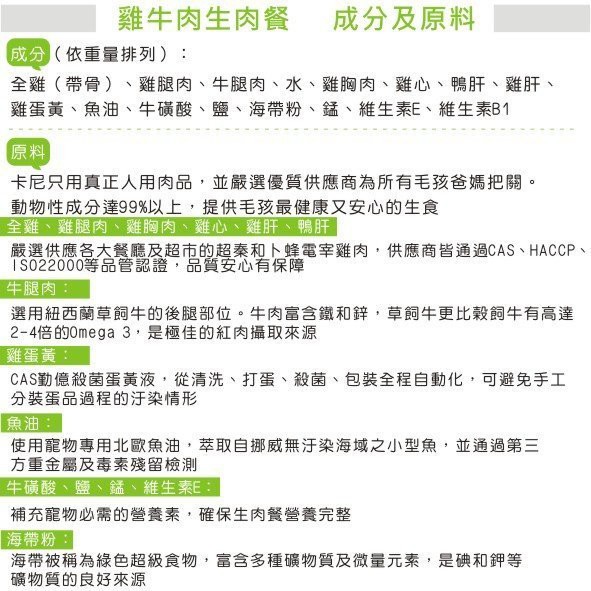 雞牛肉生肉餐　成分及原料

成分（依重量排列）：

全雞（帶骨）、雞腿肉、牛腿肉、水、雞胸肉、雞心、鴨肝、雞肝、雞蛋黃、魚油、牛磺酸、鹽、海帶粉、錳、維生素E、維生素B1

原料

卡尼只用真正人用肉品，並嚴選優質供應商為所有毛孩爸媽把關。
動物性成分達99%以上，提供毛孩最健康又安心的生食

全雞、雞腿肉、雞胸肉、雞心、雞肝、鴨肝

嚴選供應各大餐廳及超市的超秦和卜蜂電宰雞肉，供應商皆通過CAS、HACCP、ISO22000等品管認證，品質安心有保障

牛腿肉：

選用紐西蘭草飼牛的後腿部位。牛肉富含鐵和鋅，草飼牛更比穀飼牛有高達2-4倍的Omega 3，是極佳的紅肉攝取來源

雞蛋黃：

CAS勤億殺菌蛋黃液，從清洗、打蛋、殺菌、包裝全程自動化，可避免手工分裝蛋品過程的汙染情形

魚油：

使用寵物專用北歐魚油，萃取自挪威無汙染海域之小型魚，並通過第三方重金屬及毒素殘留檢測

牛磺酸、鹽、錳、維生素E：

補充寵物必需的營養素，確保生肉餐營養完整

海帶粉：

海帶被稱為綠色超級食物，富含多種礦物質及微量元素，是碘和鉀等礦物質的良好來源